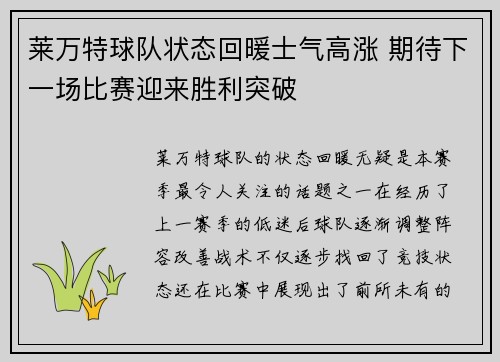 莱万特球队状态回暖士气高涨 期待下一场比赛迎来胜利突破

莱万特球队的状态回暖无疑是本赛季最令人关注的话题之一在经历了上一赛季的低迷后球队逐渐调整阵容改善战术不仅逐步找回了竞技状态还在比赛中展现出了前所未有的